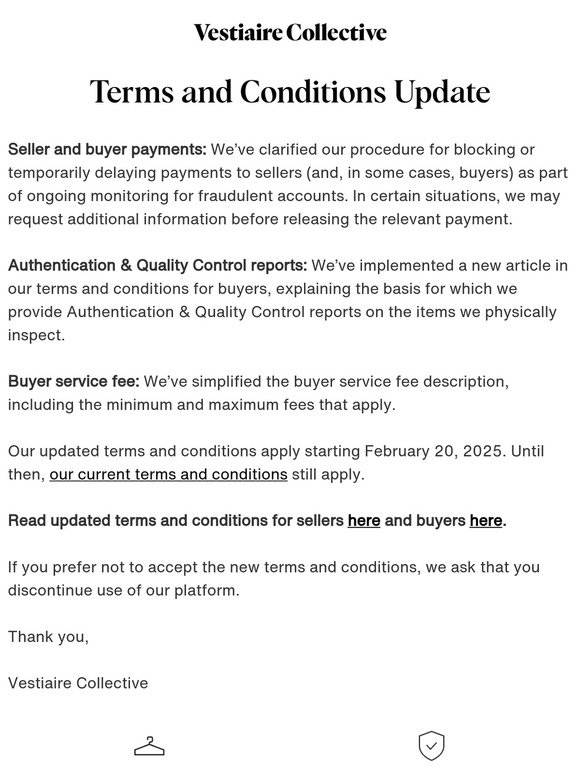 Vestiaire Collective

Terms and Conditions Update

Seller and buyer payments: We've clarified our procedure for blocking or temporarily delaying payments to sellers (and, in some cases, buyers) as part of ongoing monitoring for fraudulent accounts. In certain situations, we may request additional information before releasing the relevant payment.

Authentication & Quality Control reports: We've implemented a new article in our terms and conditions for buyers, explaining the basis for which we provide Authentication & Quality Control reports on the items we physically inspect.

Buyer service fee: We've simplified the buyer service fee description, including the minimum and maximum fees that apply.

Our updated terms and conditions apply starting February 20, 2025. Until then, our current terms and conditions still apply.

Read updated terms and conditions for sellers here and buyers here.

If you prefer not to accept the new terms and conditions, we ask that you discontinue use of our platform.

Thank you,

Vestiaire Collective